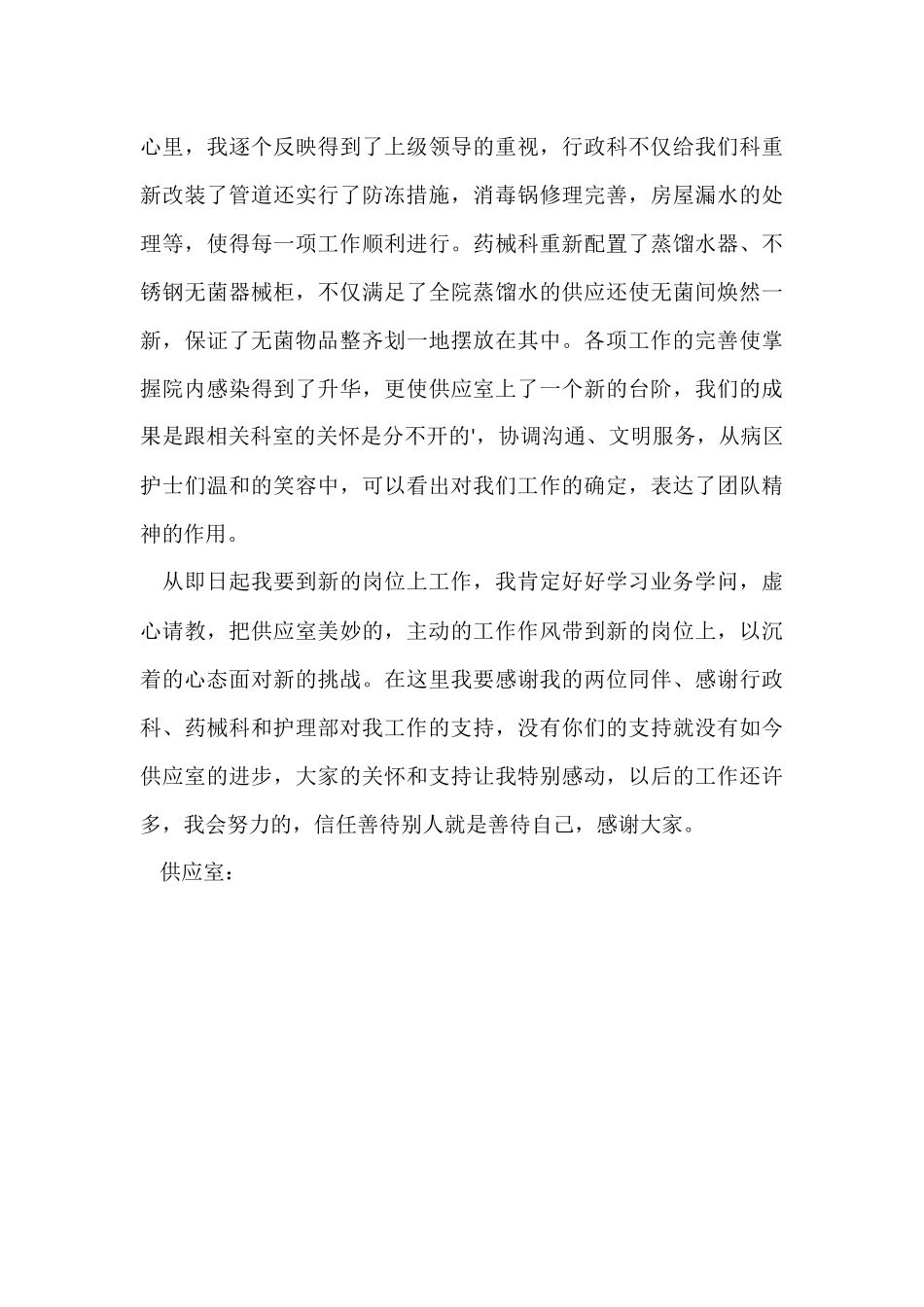 心里，我逐个反映得到了上级领导的重视，行政科不仅给我们科重新改装了管道还实行了防冻措施，消毒锅修理完善，房屋漏水的处理等，使得每一项工作顺利进行。药械科重新配置了蒸馏水器、不锈钢无菌器械柜，不仅满足了全院蒸馏水的供应还使无菌间焕然一新，保证了无菌物品整齐划一地摆放在其中。各项工作的完善使掌握院内感染得到了升华，更使供应室上了一个新的台阶，我们的成果是跟相关科室的关怀是分不开的'，协调沟通、文明服务，从病区护士们温和的笑容中，可以看出对我们工作的确定，表达了团队精神的作用。

从即日起我要到新的岗位上工作，我肯定好好学习业务学问，虚心请教，把供应室美妙的，主动的工作作风带到新的岗位上，以沉着的心态面对新的挑战。在这里我要感谢我的两位同伴、感谢行政科、药械科和护理部对我工作的支持，没有你们的支持就没有如今供应室的进步，大家的关怀和支持让我特别感动，以后的工作还许多，我会努力的，信任善待别人就是善待自己，感谢大家。

供应室：